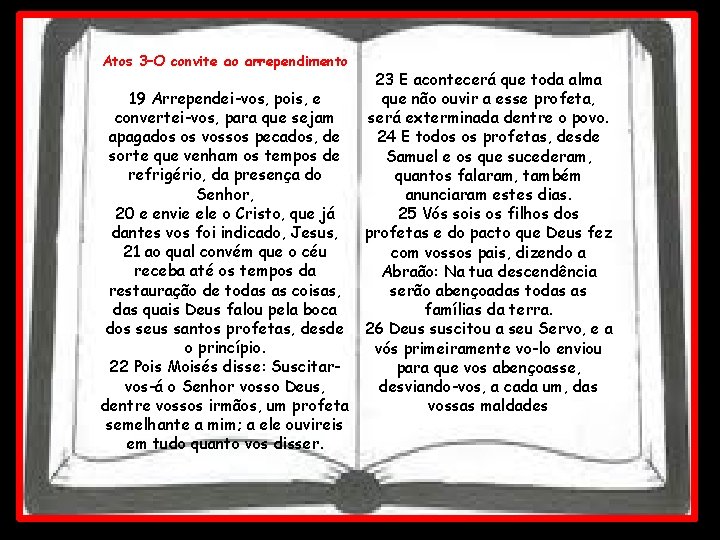 Atos 3–O convite ao arrependimento

19 Arrependei-vos, pois, e convertei-vos, para que sejam apagados os vossos pecados, de sorte que venham os tempos de refrigério, da presença do Senhor,
20 e envie ele o Cristo, que já dantes vos foi indicado, Jesus,
21 ao qual convém que o céu receba até os tempos da restauração de todas as coisas, das quais Deus falou pela boca dos seus santos profetas, desde o princípio.
22 Pois Moisés disse: Suscitar-vos-á o Senhor vosso Deus, dentre vossos irmãos, um profeta semelhante a mim; a ele ouvireis em tudo quanto vos disser.

23 E acontecerá que toda alma que não ouvir a esse profeta, será exterminada dentre o povo.
24 E todos os profetas, desde Samuel e os que sucederam, quantos falaram, também anunciaram estes dias.
25 Vós sois os filhos dos profetas e do pacto que Deus fez com vossos pais, dizendo a Abraão: Na tua descendência serão abençoadas todas as famílias da terra.
26 Deus suscitou a seu Servo, e a vós primeiramente vo-lo enviou para que vos abençoasse, desviando-vos, a cada um, das vossas maldades